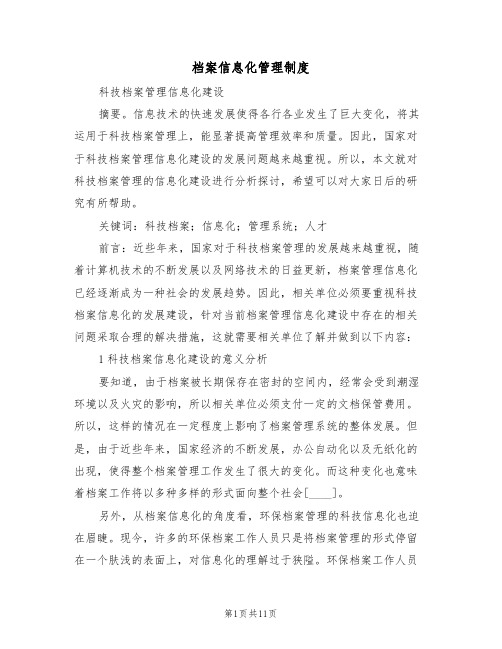 档案信息化管理制度

科技档案管理信息化建设

摘要。信息技术的快速发展使得各行各业发生了巨大变化，将其运用于科技档案管理上，能显著提高管理效率和质量。因此，国家对于科技档案管理信息化建设的发展问题越来越重视。所以，本文就对科技档案管理的信息化建设进行分析探讨，希望可以对大家日后的研究有所帮助。

关键词：科技档案；信息化；管理系统；人才

前言：近些年来，国家对于科技档案管理的发展越来越重视，随着计算机技术的不断发展以及网络技术的日益更新，档案管理信息化已经逐渐成为一种社会的发展趋势。因此，相关单位必须要重视科技档案信息化的发展建设，针对当前档案管理信息化建设中存在的相关问题采取合理的解决措施，这就需要相关单位了解并做到以下内容：

1科技档案信息化建设的意义分析

要知道，由于档案被长期保存在密封的空间内，经常会受到潮湿环境以及火灾的影响，所以相关单位必须支付一定的文档保管费用。所以，这样的情况在一定程度上影响了档案管理系统的整体发展。但是，由于近些年来，国家经济的不断发展，办公自动化以及无纸化的出现，使得整个档案管理工作发生了很大的变化。而这种变化也意味着档案工作将以多种多样的形式面向整个社会[____]。

另外，从档案信息化的角度看，环保档案管理的科技信息化也迫在眉睫。现今，许多的环保档案工作人员只是将档案管理的形式停留在一个肤浅的表面上，对信息化的理解过于狭隘。环保档案工作人员

第1页共11页